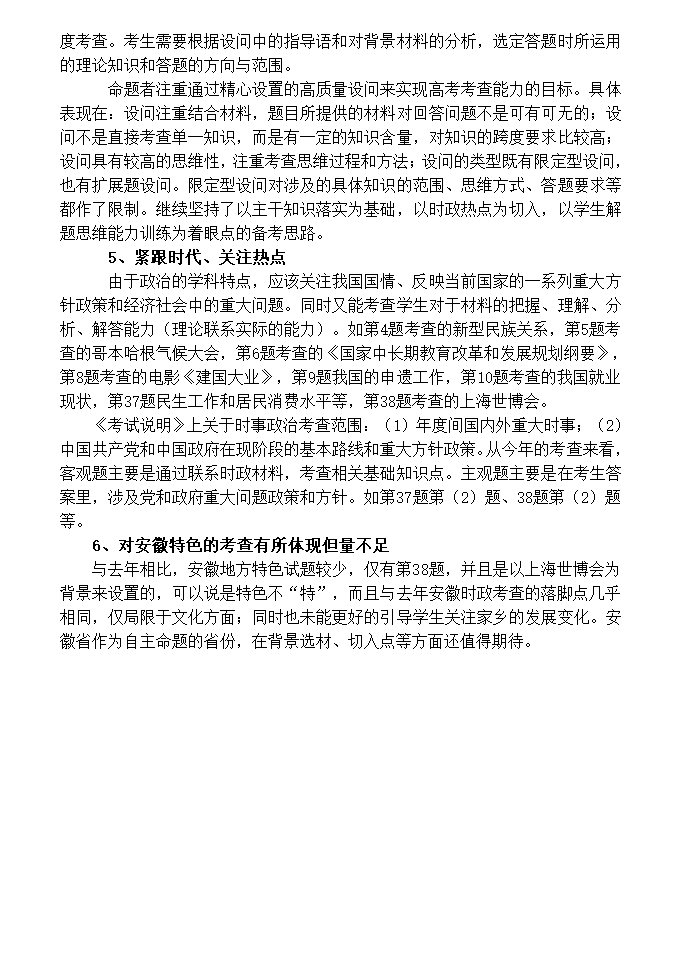 度考查。考生需要根据设问中的指导语和对背景材料的分析，选定答题时所运用的理论知识和答题的方向与范围。

命题者注重通过精心设置的高质量设问来实现高考考查能力的目标。具体表现在：设问注重结合材料，题目所提供的材料对回答问题不是可有可无的；设问不是直接考查单一知识，而是有一定的知识含量，对知识的跨度要求比较高；设问具有较高的思维性，注重考查思维过程和方法；设问的类型既有限定型设问，也有扩展题设问。限定型设问对涉及的具体知识的范围、思维方式、答题要求等都作了限制。继续坚持了以主干知识落实为基础，以时政热点为切入，以学生解题思维能力训练为着眼点的备考思路。

5、紧跟时代、关注热点

由于政治的学科特点，应该关注我国国情、反映当前国家的一系列重大方针政策和经济社会中的重大问题。同时又能考查学生对于材料的把握、理解、分析、解答能力（理论联系实际的能力）。如第4题考查的新型民族关系，第5题考查的哥本哈根气候大会，第6题考查的《国家中长期教育改革和发展规划纲要》，第8题考查的电影《建国大业》，第9题我国的申遗工作，第10题考查的我国就业现状，第37题民生工作和居民消费水平等，第38题考查的上海世博会。

《考试说明》上关于时事政治考查范围：（1）年度间国内外重大时事；（2）中国共产党和中国政府在现阶段的基本路线和重大方针政策。从今年的考查来看，客观题主要是通过联系时政材料，考查相关基础知识点。主观题主要是在考生答案里，涉及党和政府重大问题政策和方针。如第37题第（2）题、38题第（2）题等。

6、对安徽特色的考查有所体现但量不足

与去年相比，安徽地方特色试题较少，仅有第38题，并且是以上海世博会为背景来设置的，可以说是特色不“特”，而且与去年安徽时政考查的落脚点几乎相同，仅局限于文化方面；同时也未能更好的引导学生关注家乡的发展变化。安徽省作为自主命题的省份，在背景选材、切入点等方面还值得期待。